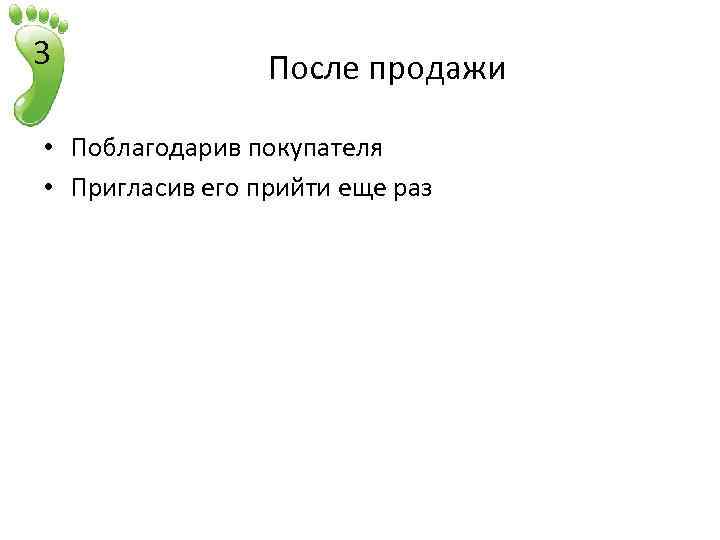 3

После продажи

• Поблагодарив покупателя
• Пригласив его прийти еще раз